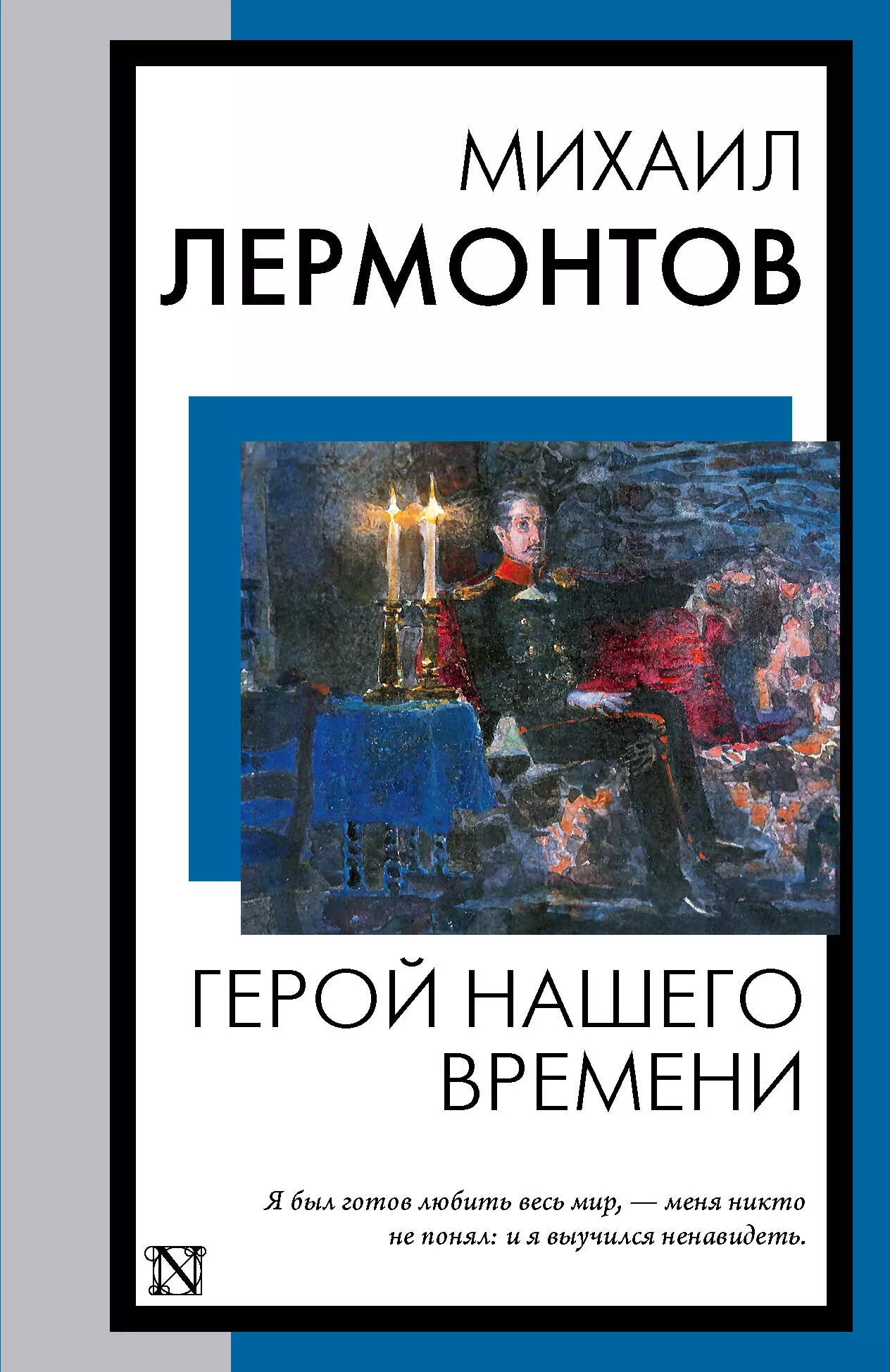 МИХАИЛ
ЛЕРМОНТОВ

ГЕРОЙ НАШЕГО ВРЕМЕНИ

Я был готов любить весь мир, — меня никто не понял: и я выучился ненавидеть.

N